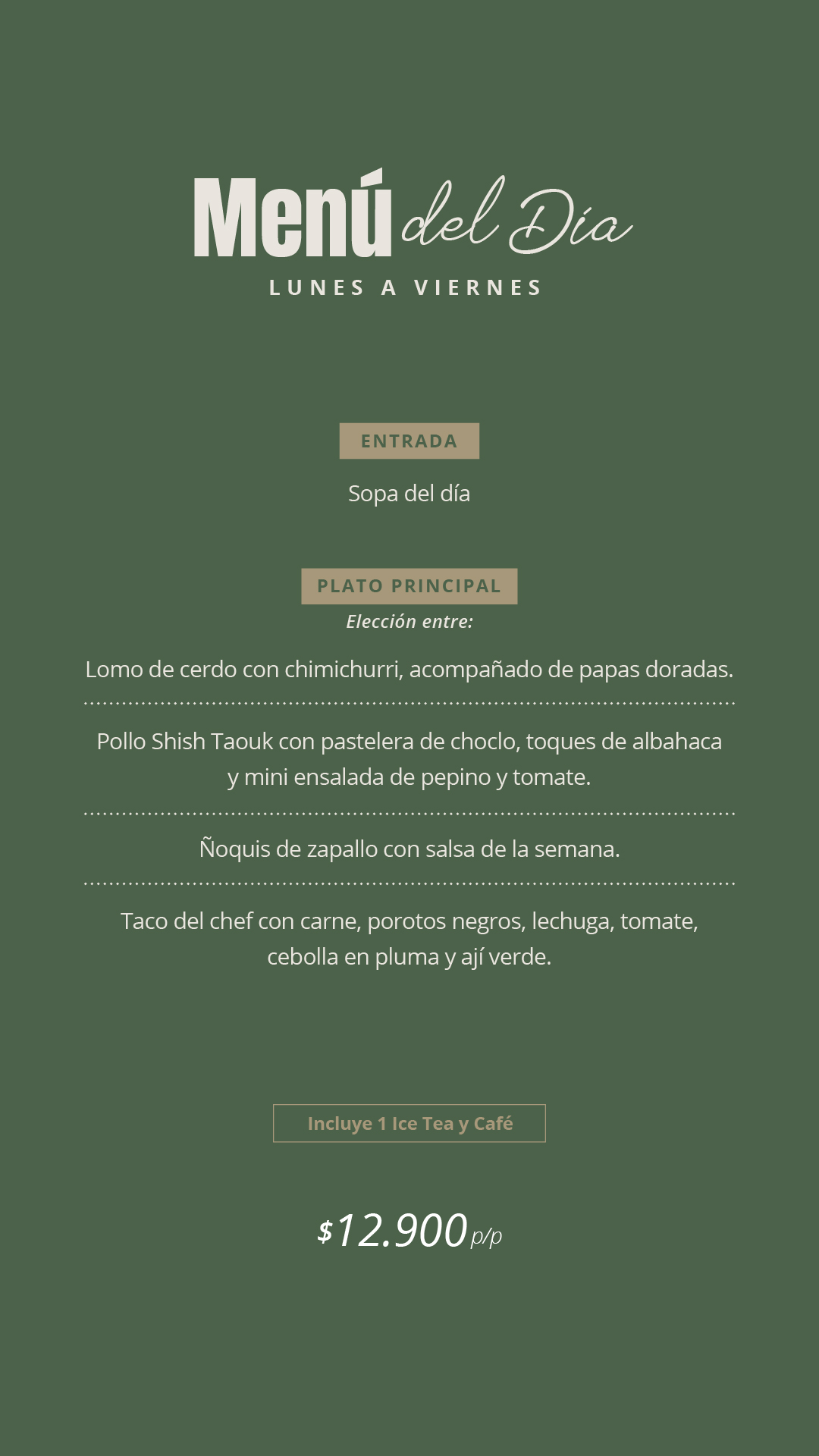 Menú del Día

LUNES A VIERNES

ENTRADA

Sopa del día

PLATO PRINCIPAL

Elección entre:

Lomo de cerdo con chimichurri, acompañado de papas doradas.

Pollo Shish Taouk con pastelera de choclo, toques de albahaca y mini ensalada de pepino y tomate.

Ñoquis de zapallo con salsa de la semana.

Taco del chef con carne, porotos negros, lechuga, tomate, cebolla en pluma y ají verde.

Incluye 1 Ice Tea y Café

$12.900 p/p